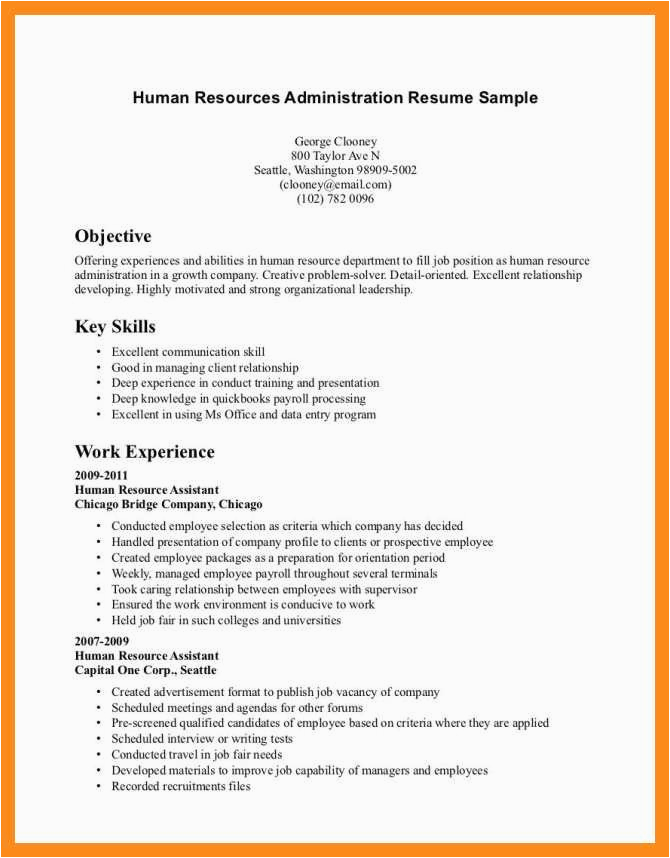 Human Resources Administration Resume Sample

George Clooney
800 Taylor Ave N
Seattle, Washington 98909-5002
(clooney@email.com)
(102) 782 0096

Objective

Offering experiences and abilities in human resource department to fill job position as human resource administration in a growth company. Creative problem-solver. Detail-oriented. Excellent relationship developing. Highly motivated and strong organizational leadership.

Key Skills

• Excellent communication skill
• Good in managing client relationship
• Deep experience in conduct training and presentation
• Deep knowledge in quickbooks payroll processing
• Excellent in using Ms Office and data entry program

Work Experience

2009-2011
Human Resource Assistant
Chicago Bridge Company, Chicago

• Conducted employee selection as criteria which company has decided
• Handled presentation of company profile to clients or prospective employee
• Created employee packages as a preparation for orientation period
• Weekly, managed employee payroll throughout several terminals
• Took caring relationship between employees with supervisor
• Ensured the work environment is conducive to work
• Held job fair in such colleges and universities

2007-2009
Human Resource Assistant
Capital One Corp., Seattle

• Created advertisement format to publish job vacancy of company
• Scheduled meetings and agendas for other forums
• Pre-screened qualified candidates of employee based on criteria where they are applied
• Scheduled interview or writing tests
• Conducted travel in job fair needs
• Developed materials to improve job capability of managers and employees
• Recorded recruitments files